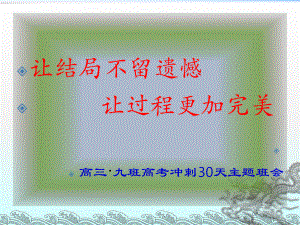 让结局不留遗憾

让过程更加完美

高三·九班高考冲刺30天主题班会